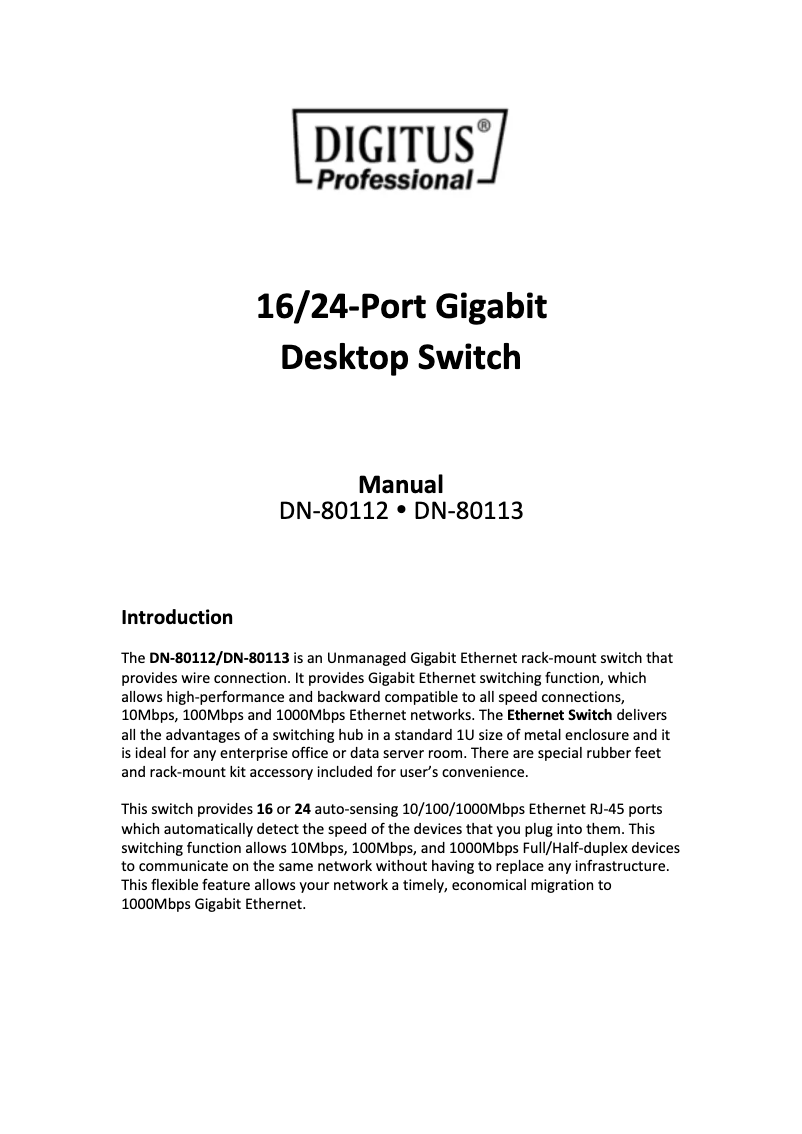 DIGITUS®
Professional

16/24-Port Gigabit
Desktop Switch

Manual
DN-80112 • DN-80113

Introduction

The DN-80112/DN-80113 is an Unmanaged Gigabit Ethernet rack-mount switch that provides wire connection. It provides Gigabit Ethernet switching function, which allows high-performance and backward compatible to all speed connections, 10Mbps, 100Mbps and 1000Mbps Ethernet networks. The Ethernet Switch delivers all the advantages of a switching hub in a standard 1U size of metal enclosure and it is ideal for any enterprise office or data server room. There are special rubber feet and rack-mount kit accessory included for user's convenience.

This switch provides 16 or 24 auto-sensing 10/100/1000Mbps Ethernet RJ-45 ports which automatically detect the speed of the devices that you plug into them. This switching function allows 10Mbps, 100Mbps, and 1000Mbps Full/Half-duplex devices to communicate on the same network without having to replace any infrastructure. This flexible feature allows your network a timely, economical migration to 1000Mbps Gigabit Ethernet.